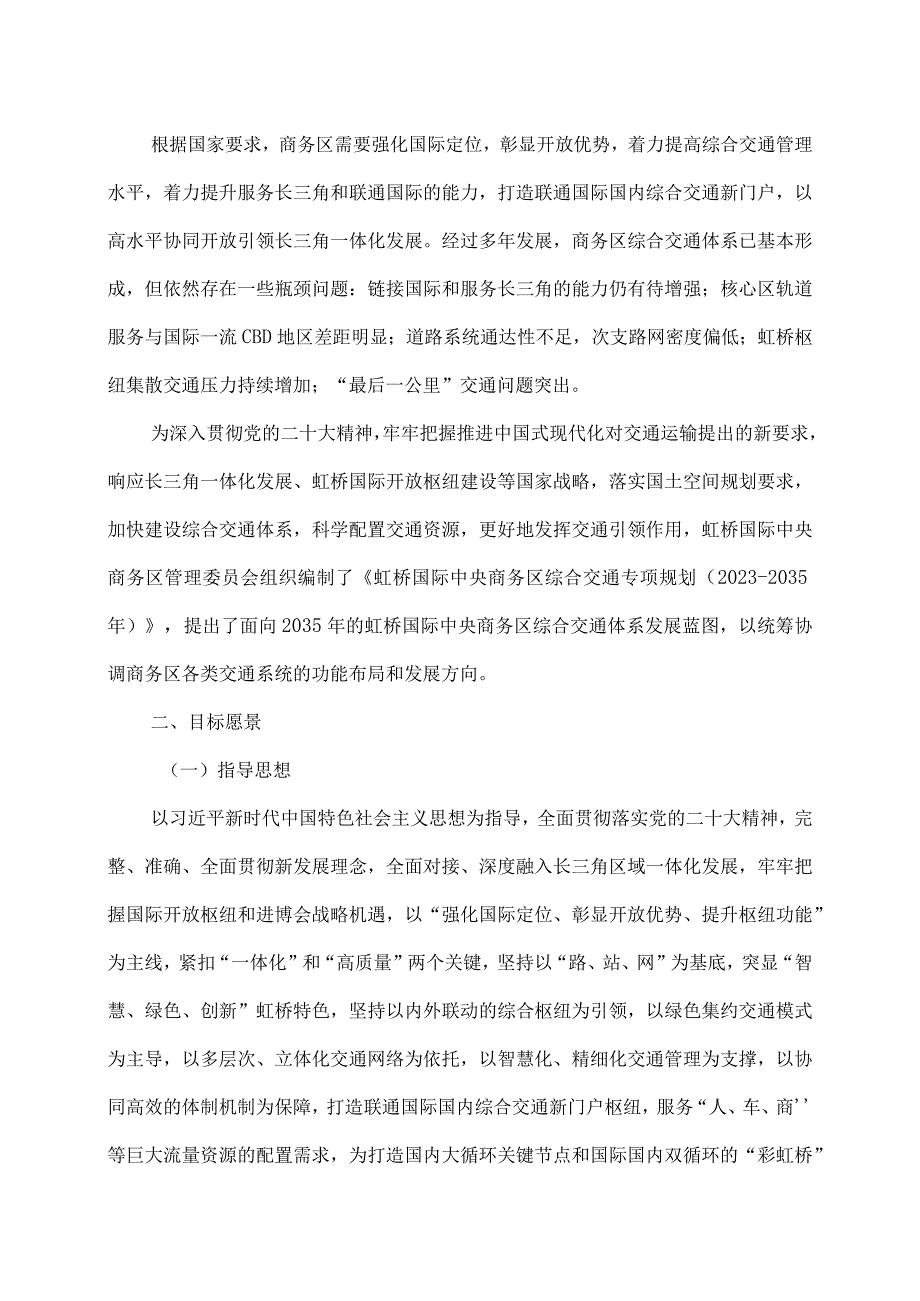 根据国家要求，商务区需要强化国际定位，彰显开放优势，着力提高综合交通管理水平，着力提升服务长三角和联通国际的能力，打造联通国际国内综合交通新门户，以高水平协同开放引领长三角一体化发展。经过多年发展，商务区综合交通体系已基本形成，但依然存在一些瓶颈问题：链接国际和服务长三角的能力仍有待增强；核心区轨道服务与国际一流CBD地区差距明显；道路系统通达性不足，次支路网密度偏低；虹桥枢纽集散交通压力持续增加；“最后一公里”交通问题突出。

为深入贯彻党的二十大精神，牢牢把握推进中国式现代化对交通运输提出的新要求，响应长三角一体化发展、虹桥国际开放枢纽建设等国家战略，落实国土空间规划要求，加快建设综合交通体系，科学配置交通资源，更好地发挥交通引领作用，虹桥国际中央商务区管理委员会组织编制了《虹桥国际中央商务区综合交通专项规划（2023-2035年）》，提出了面向2035年的虹桥国际中央商务区综合交通体系发展蓝图，以统筹协调商务区各类交通系统的功能布局和发展方向。

二、目标愿景

（一）指导思想

以习近平新时代中国特色社会主义思想为指导，全面贯彻落实党的二十大精神，完整、准确、全面贯彻新发展理念，全面对接、深度融入长三角区域一体化发展，牢牢把握国际开放枢纽和进博会战略机遇，以“强化国际定位、彰显开放优势、提升枢纽功能”为主线，紧扣“一体化”和“高质量”两个关键，坚持以“路、站、网”为基底，突显“智慧、绿色、创新”虹桥特色，坚持以内外联动的综合枢纽为引领，以绿色集约交通模式为主导，以多层次、立体化交通网络为依托，以智慧化、精细化交通管理为支撑，以协同高效的体制机制为保障，打造联通国际国内综合交通新门户枢纽，服务“人、车、商’’等巨大流量资源的配置需求，为打造国内大循环关键节点和国际国内双循环的“彩虹桥”